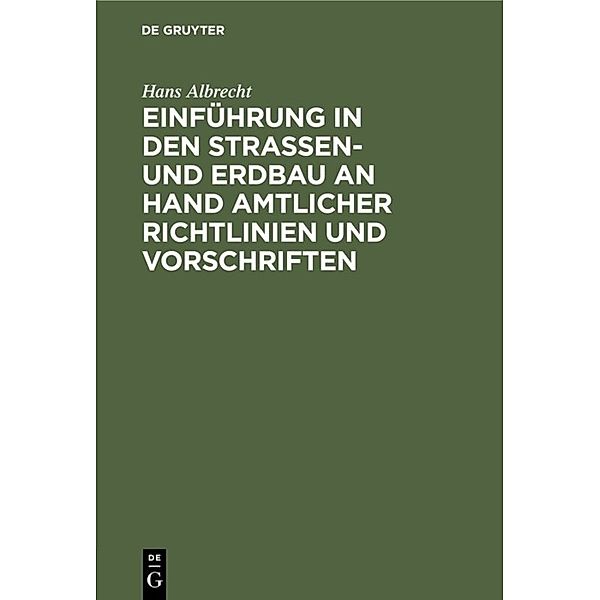 DE GRUYTER

Hans Albrecht

EINFÜHRUNG IN DEN STRASSEN- UND ERDBAU AN HAND AMTLICHER RICHTLINIEN UND VORSCHRIFTEN

DE
G